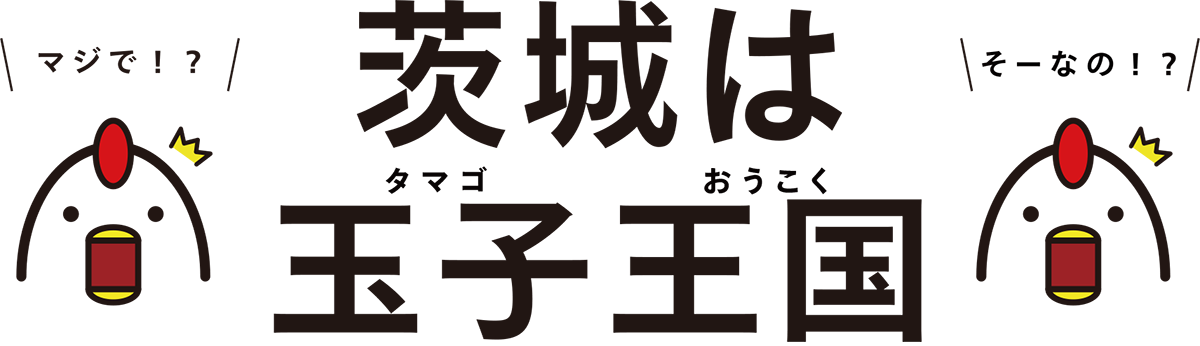 マジで！？

茨城は

タマゴ　おうこく
玉子王国

そーなの！？